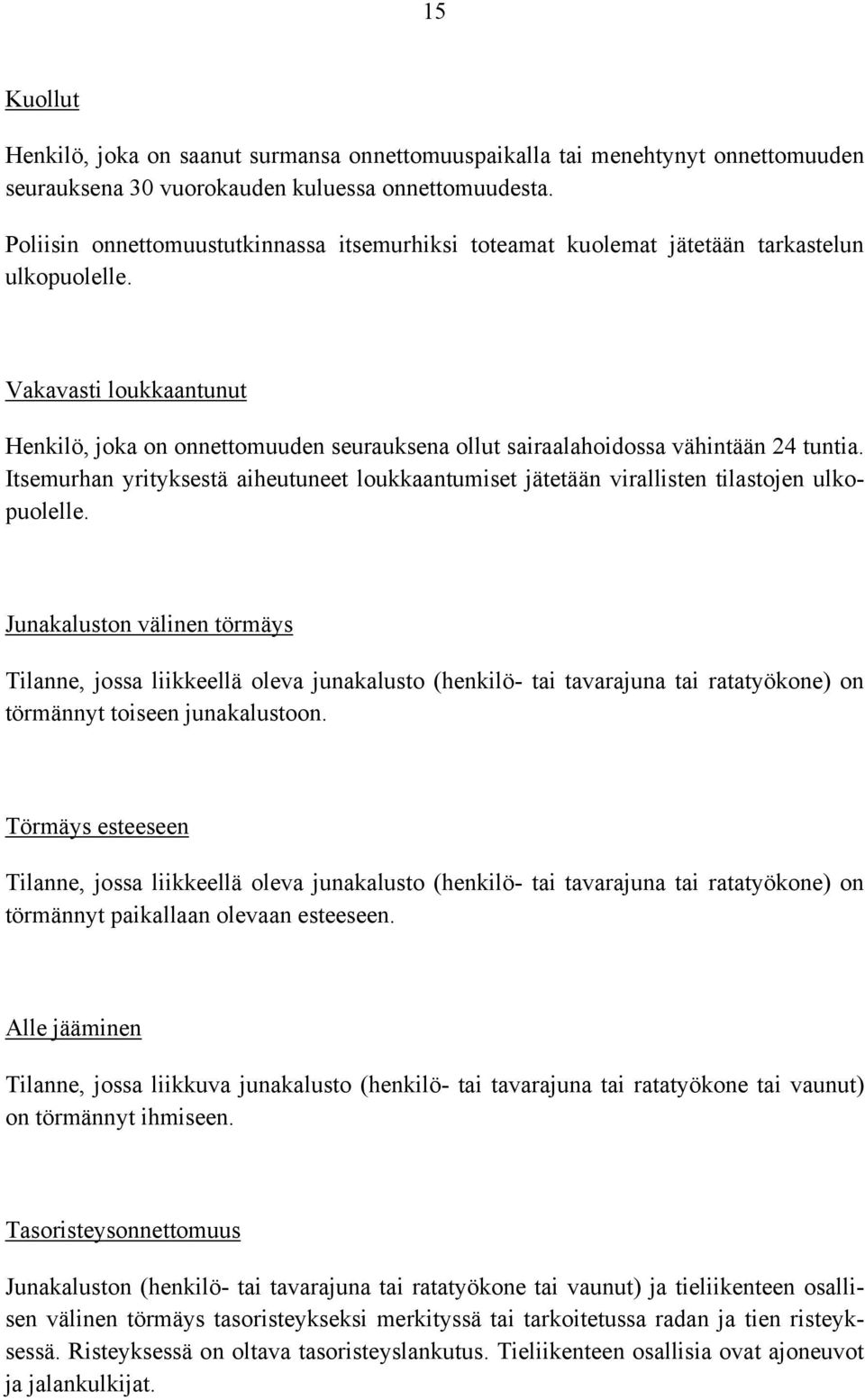 15

Kuollut

Henkilö, joka on saanut surmansa onnettomuuspaikalla tai menehtynyt onnettomuuden seurauksena 30 vuorokauden kuluessa onnettomuudesta.

Poliisin onnettomuustutkinnassa itsemurhiksi toteamat kuolemat jätetään tarkastelun ulkopuolelle.

Vakavasti loukkaantunut

Henkilö, joka on onnettomuuden seurauksena ollut sairaalahoidossa vähintään 24 tuntia. Itsemurhan yrityksestä aiheutuneet loukkaantumiset jätetään virallisten tilastojen ulkopuolelle.

Junakaluston välinen törmäys

Tilanne, jossa liikkeellä oleva junakalusto (henkilö- tai tavarajuna tai ratatyökone) on törmännyt toiseen junakalustoon.

Törmäys esteeseen

Tilanne, jossa liikkeellä oleva junakalusto (henkilö- tai tavarajuna tai ratatyökone) on törmännyt paikallaan olevaan esteeseen.

Alle jääminen

Tilanne, jossa liikkuva junakalusto (henkilö- tai tavarajuna tai ratatyökone tai vaunut) on törmännyt ihmiseen.

Tasoristeysonnettomuus

Junakaluston (henkilö- tai tavarajuna tai ratatyökone tai vaunut) ja tieliikenteen osallisen välinen törmäys tasoristeykseksi merkityssä tai tarkoitetussa radan ja tien risteyksessä. Risteyksessä on oltava tasoristeyslankutus. Tieliikenteen osallisia ovat ajoneuvot ja jalankulkijat.